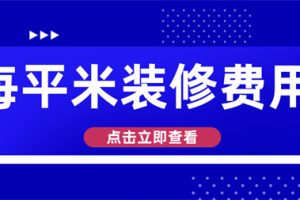 每平米装修费用

点击立即查看